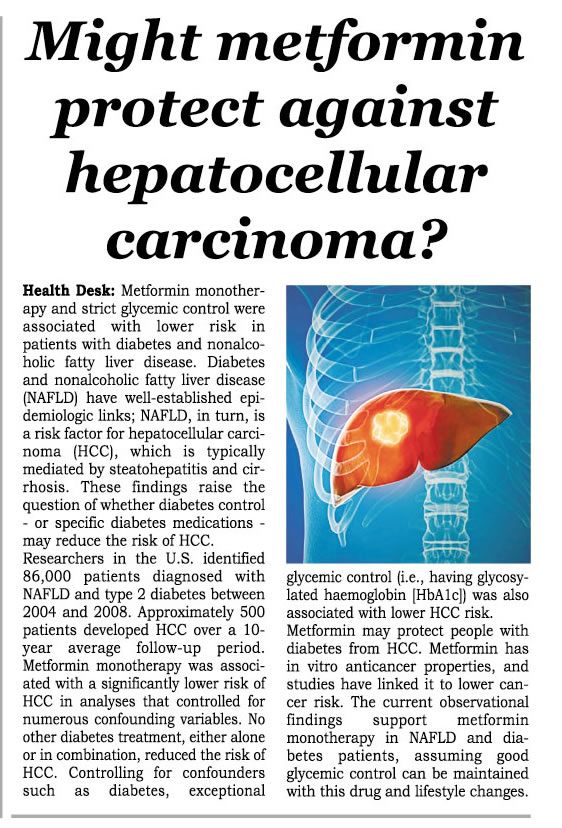 Might metformin protect against hepatocellular carcinoma?

Health Desk: Metformin monotherapy and strict glycemic control were associated with lower risk in patients with diabetes and nonalcoholic fatty liver disease. Diabetes and nonalcoholic fatty liver disease (NAFLD) have well-established epidemiologic links; NAFLD, in turn, is a risk factor for hepatocellular carcinoma (HCC), which is typically mediated by steatohepatitis and cirrhosis. These findings raise the question of whether diabetes control - or specific diabetes medications - may reduce the risk of HCC.

Researchers in the U.S. identified 86,000 patients diagnosed with NAFLD and type 2 diabetes between 2004 and 2008. Approximately 500 patients developed HCC over a 10-year average follow-up period. Metformin monotherapy was associated with a significantly lower risk of HCC in analyses that controlled for numerous confounding variables. No other diabetes treatment, either alone or in combination, reduced the risk of HCC. Controlling for confounders such as diabetes, exceptional glycemic control (i.e., having glycosylated haemoglobin [HbA1c]) was also associated with lower HCC risk.

Metformin may protect people with diabetes from HCC. Metformin has in vitro anticancer properties, and studies have linked it to lower cancer risk. The current observational findings support metformin monotherapy in NAFLD and diabetes patients, assuming good glycemic control can be maintained with this drug and lifestyle changes.